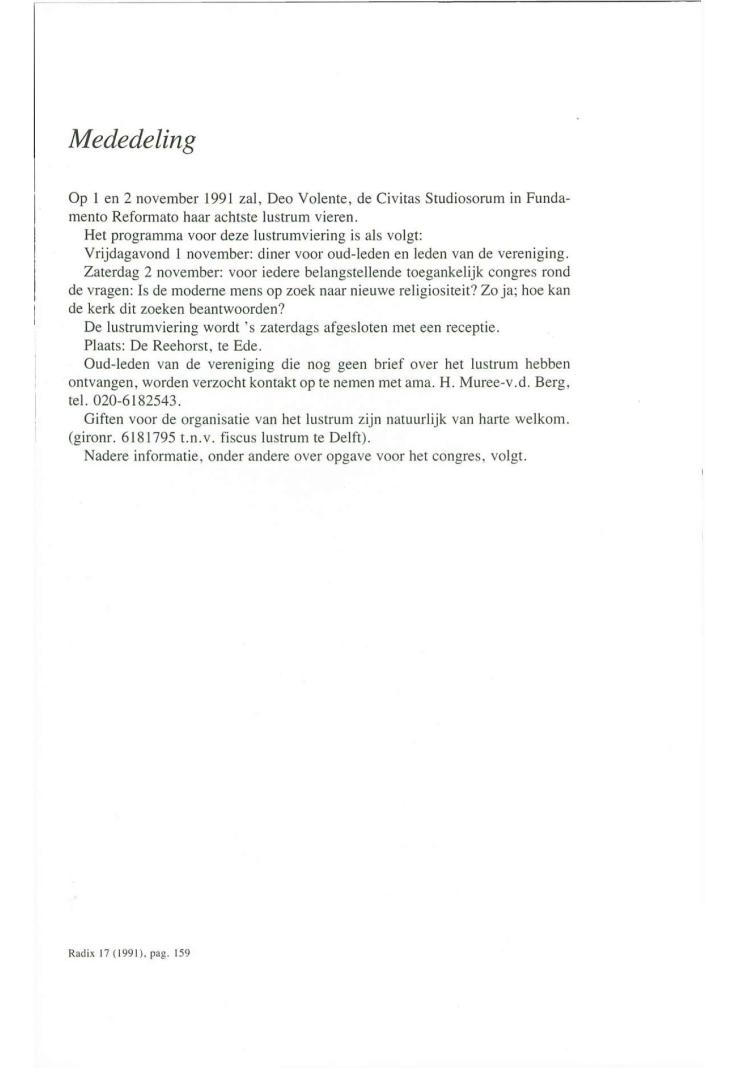 Mededeling

Op 1 en 2 november 1991 zal, Deo Volente, de Civitas Studiosorum in Fundamento Reformato haar achtste lustrum vieren.

Het programma voor deze lustrumviering is als volgt:

Vrijdagavond 1 november: diner voor oud-leden en leden van de vereniging.

Zaterdag 2 november: voor iedere belangstellende toegankelijk congres rond de vragen: Is de moderne mens op zoek naar nieuwe religiositeit? Zo ja; hoe kan de kerk dit zoeken beantwoorden?

De lustrumviering wordt 's zaterdags afgesloten met een receptie.

Plaats: De Reehorst, te Ede.

Oud-leden van de vereniging die nog geen brief over het lustrum hebben ontvangen, worden verzocht kontakt op te nemen met ama. H. Muree-v.d. Berg, tel. 020-6182543.

Giften voor de organisatie van het lustrum zijn natuurlijk van harte welkom. (gironr. 6181795 t.n.v. fiscus lustrum te Delft).

Nadere informatie, onder andere over opgave voor het congres, volgt.

Radix 17 (1991), pag. 159